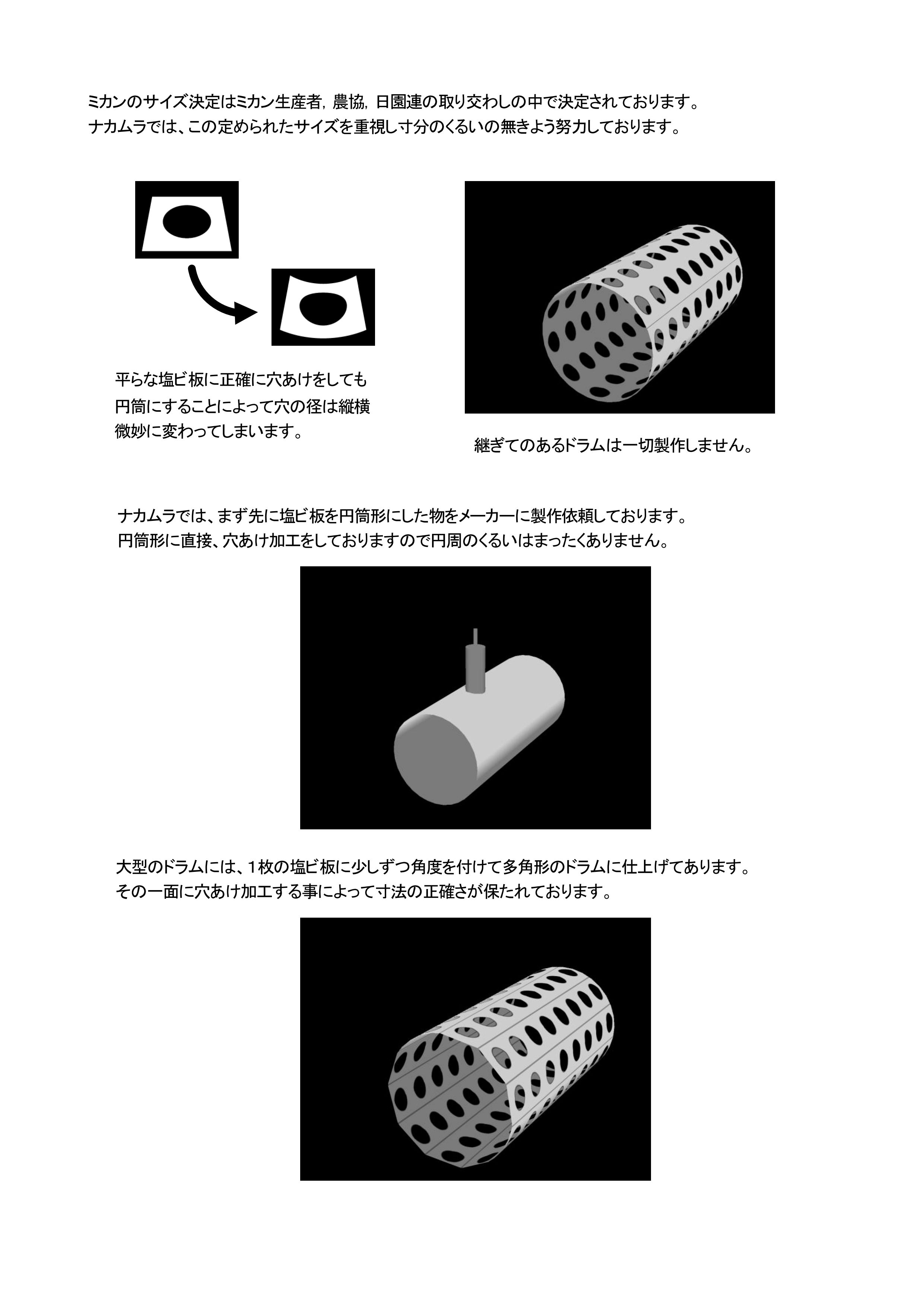 ミカンのサイズ決定はミカン生産者，農協，日園連の取り交わしの中で決定されております。
ナカムラでは、この定められたサイズを重視し寸分のくるいの無きよう努力しております。

平らな塩ビ板に正確に穴あけをしても円筒にすることによって穴の径は縦横微妙に変わってしまいます。

継ぎてのあるドラムは一切製作しません。

ナカムラでは、まず先に塩ビ板を円筒形にした物をメーカーに製作依頼しております。
円筒形に直接、穴あけ加工をしておりますので円周のくるいはまったくありません。

大型のドラムには、1枚の塩ビ板に少しずつ角度を付けて多角形のドラムに仕上げてあります。
その一面に穴あけ加工する事によって寸法の正確さが保たれております。